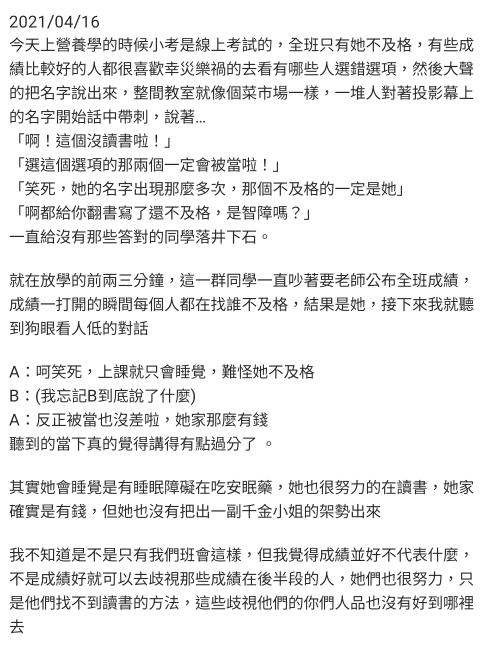 2021/04/16
今天上營養學的時候小考是線上考試的，全班只有她不及格，有些成績比較好的人都很喜歡幸災樂禍的去看有哪些人選錯選項，然後大聲的把名字說出來，整間教室就像個菜市場一樣，一堆人對著投影幕上的名字開始話中帶刺，說著...
「啊！這個沒讀書啦！」
「選這個選項的那兩個一定會被當啦！」
「笑死，她的名字出現那麼多次，那個不及格的一定是她」
「啊都給你翻書寫了還不及格，是智障嗎？」
一直給沒有那些答對的同學落井下石。

就在放學的前兩三分鐘，這一群同學一直吵著要老師公布全班成績，成績一打開的瞬間每個人都在找誰不及格，結果是她，接下來我就聽到狗眼看人低的對話

A：呵笑死，上課就只會睡覺，難怪她不及格
B：(我忘記B到底說了什麼)
A：反正被當也沒差啦，她家那麼有錢
聽到的當下真的覺得講得有點過分了 。

其實她會睡覺是有睡眠障礙在吃安眠藥，她也很努力的在讀書，她家確實是有錢，但她也沒有把出一副千金小姐的架勢出來

我不知道是不是只有我們班會這樣，但我覺得成績並好不代表什麼，不是成績好就可以去歧視那些成績在後半段的人，她們也很努力，只是他們找不到讀書的方法，這些歧視他們的你們人品也沒有好到哪裡去